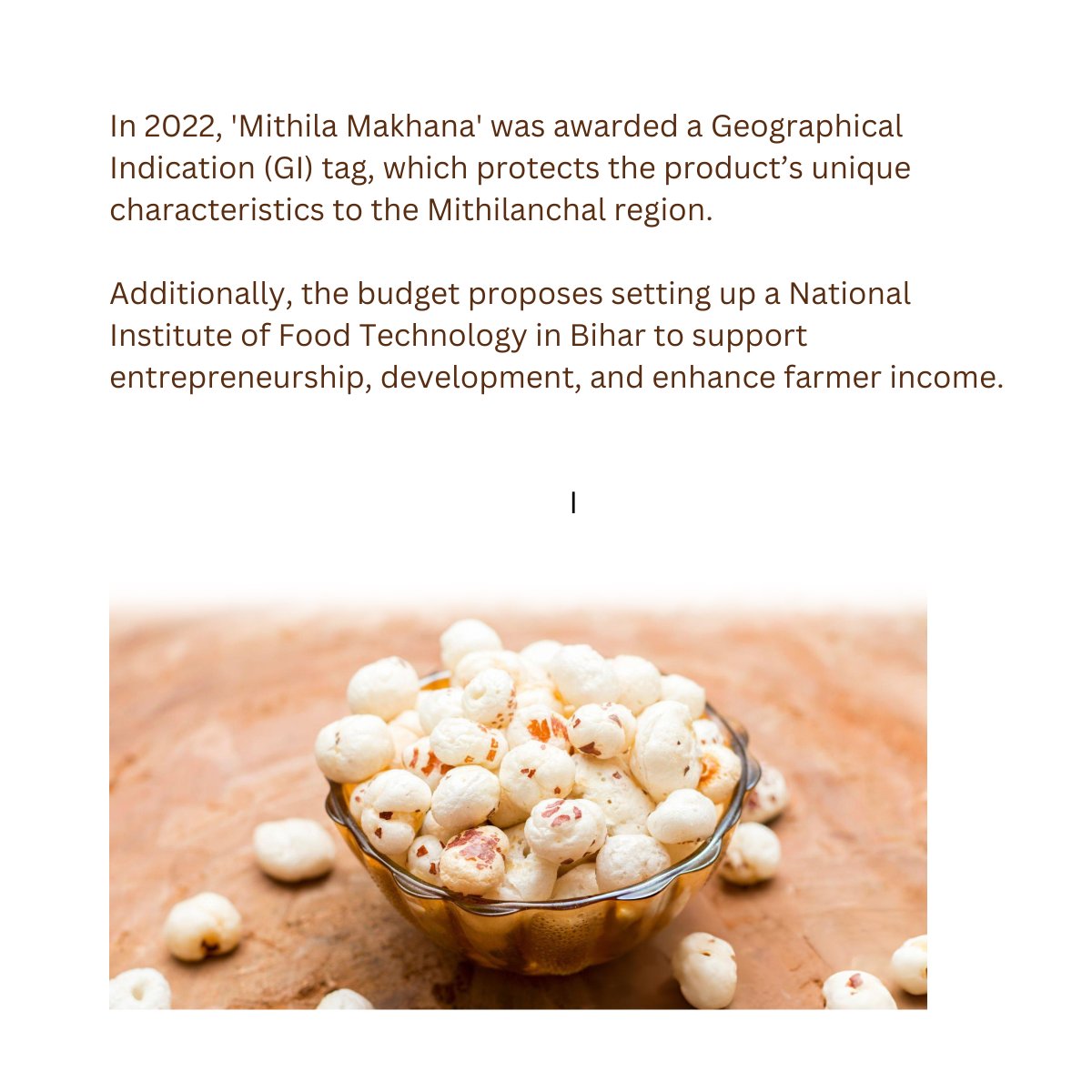 In 2022, 'Mithila Makhana' was awarded a Geographical Indication (GI) tag, which protects the product's unique characteristics to the Mithilanchal region.

Additionally, the budget proposes setting up a National Institute of Food Technology in Bihar to support entrepreneurship, development, and enhance farmer income.

I